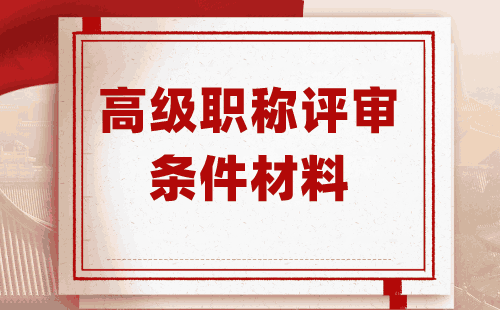 高级职称评审
条件材料